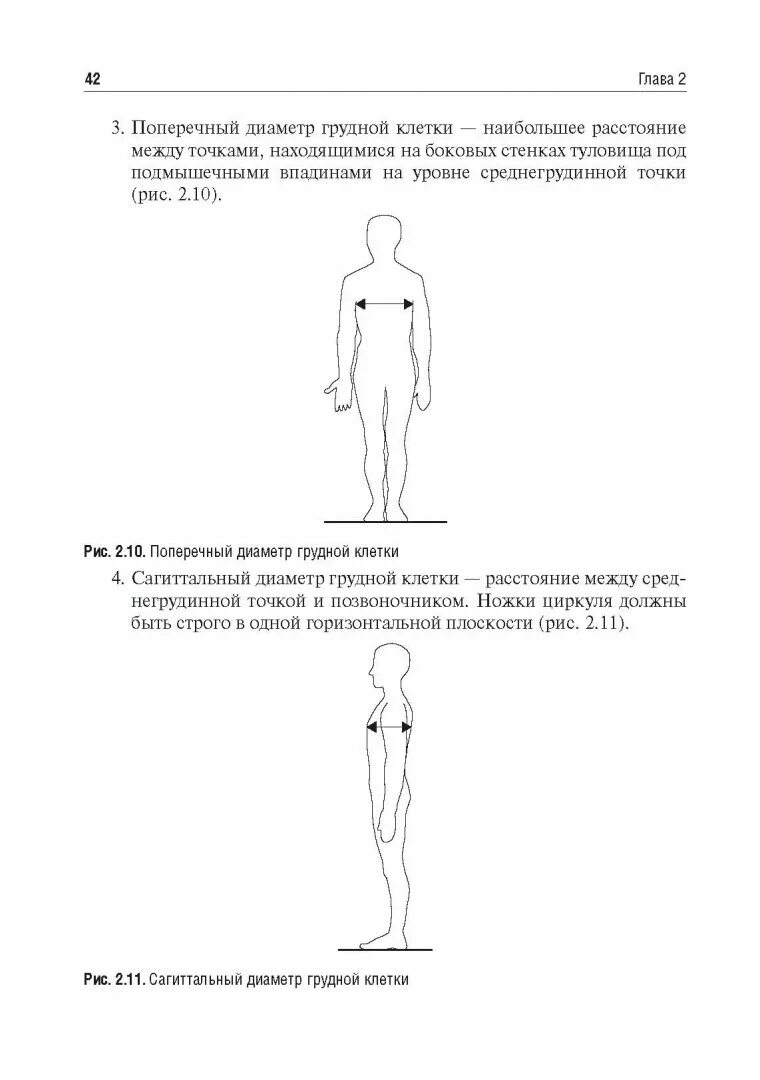 42 Глава 2

3. Поперечный диаметр грудной клетки — наибольшее расстояние между точками, находящимися на боковых стенках туловища под подмышечными впадинами на уровне среднегрудинной точки (рис. 2.10).

Рис. 2.10. Поперечный диаметр грудной клетки

4. Сагиттальный диаметр грудной клетки — расстояние между среднегрудинной точкой и позвоночником. Ножки циркуля должны быть строго в одной горизонтальной плоскости (рис. 2.11).

Рис. 2.11. Сагиттальный диаметр грудной клетки